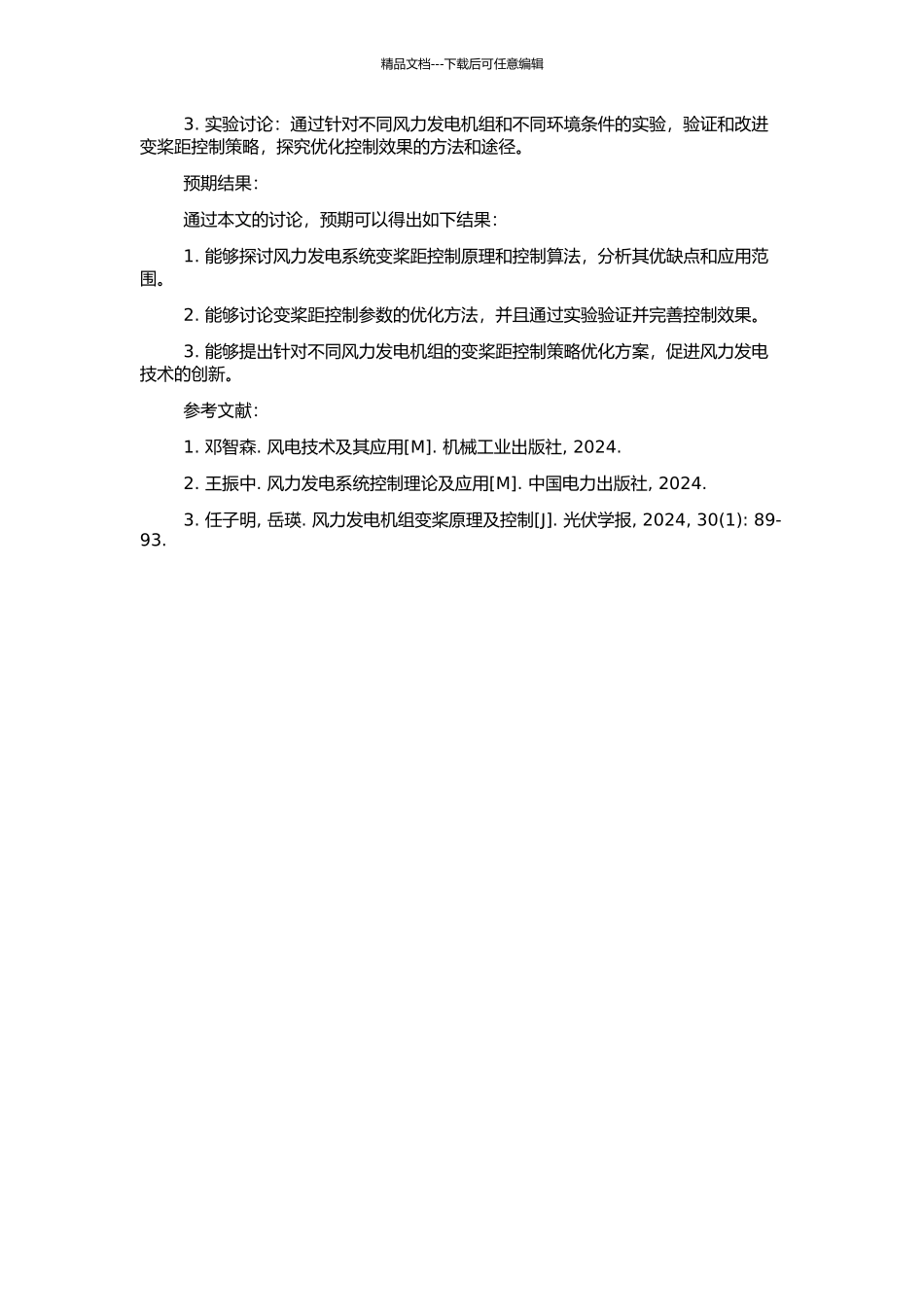 精品文档---下载后可任意编辑

3. 实验讨论：通过针对不同风力发电机组和不同环境条件的实验，验证和改进变桨距控制策略，探究优化控制效果的方法和途径。

预期结果：

通过本文的讨论，预期可以得出如下结果：

1. 能够探讨风力发电系统变桨距控制原理和控制算法，分析其优缺点和应用范围。

2. 能够讨论变桨距控制参数的优化方法，并且通过实验验证并完善控制效果。

3. 能够提出针对不同风力发电机组的变桨距控制策略优化方案，促进风力发电技术的创新。

参考文献：

1. 邓智森. 风电技术及其应用[M]. 机械工业出版社, 2024.

2. 王振中. 风力发电系统控制理论及应用[M]. 中国电力出版社, 2024.

3. 任子明, 岳瑛. 风力发电机组变桨原理及控制[J]. 光伏学报, 2024, 30(1): 89-93.